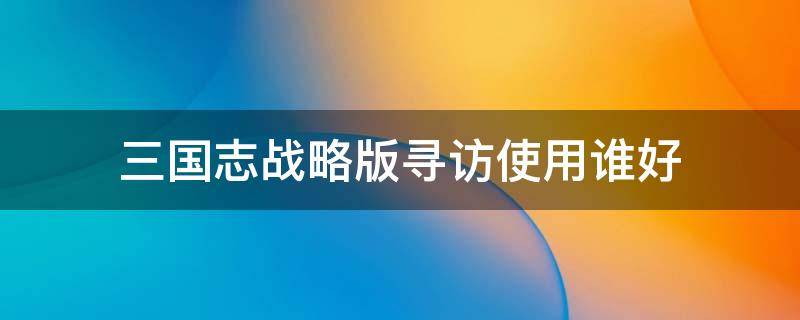 三国志战略版寻访使用谁好